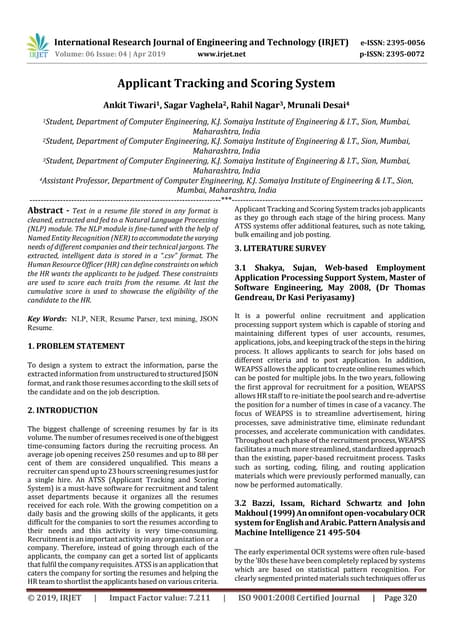 IRJET International Research Journal of Engineering and Technology (IRJET) e-ISSN: 2395-0056
Volume: 06 Issue: 04 | Apr 2019 www.irjet.net p-ISSN: 2395-0072

Applicant Tracking and Scoring System

Ankit Tiwari¹, Sagar Vaghela², Rahil Nagar³, Mrunali Desai⁴

¹Student, Department of Computer Engineering, K.J. Somaiya Institute of Engineering & I.T., Sion, Mumbai, Maharashtra, India
²Student, Department of Computer Engineering, K.J. Somaiya Institute of Engineering & I.T., Sion, Mumbai, Maharashtra, India
³Student, Department of Computer Engineering, K.J. Somaiya Institute of Engineering & I.T., Sion, Mumbai, Maharashtra, India
⁴Assistant Professor, Department of Computer Engineering, K.J. Somaiya Institute of Engineering & I.T., Sion, Mumbai, Maharashtra, India
---***---

Abstract - Text in a resume file stored in any format is cleaned, extracted and fed to a Natural Language Processing (NLP) module. The NLP module is fine-tuned with the help of Named Entity Recognition (NER) to accommodate the varying needs of different companies and their technical jargons. The extracted, intelligent data is stored in a ".csv" format. The Human Resource Officer (HR) can define constraints on which the HR wants the applicants to be judged. These constraints are used to score each traits from the resume. At last the cumulative score is used to showcase the eligibility of the candidate to the HR.

Key Words: NLP, NER, Resume Parser, text mining, JSON Resume.

1. PROBLEM STATEMENT

To design a system to extract the information, parse the extracted information from unstructured to structured JSON format, and rank those resumes according to the skill sets of the candidate and on the job description.

2. INTRODUCTION

The biggest challenge of screening resumes by far is its volume. The number of resumes received is one of the biggest time-consuming factors during the recruiting process. An average job opening receives 250 resumes and up to 88 per cent of them are considered unqualified. This means a recruiter can spend up to 23 hours screening resumes just for a single hire. An ATSS (Applicant Tracking and Scoring System) is a must-have software for recruitment and talent asset departments because it organizes all the resumes received for each role. With the growing competition on a daily basis and the growing skills of the applicants, it gets difficult for the companies to sort the resumes according to their needs and this activity is very time-consuming. Recruitment is an important activity in any organization or a company. Therefore, instead of going through each of the applicants, the company can get a sorted list of applicants that fulfil the company requisites. ATSS is an application that caters the company for sorting the resumes and helping the HR team to shortlist the applicants based on various criteria.

Applicant Tracking and Scoring System tracks job applicants as they go through each stage of the hiring process. Many ATSS systems offer additional features, such as note taking, bulk emailing and job posting.

3. LITERATURE SURVEY

3.1 Shakya, Sujan, Web-based Employment Application Processing Support System, Master of Software Engineering, May 2008, (Dr Thomas Gendreau, Dr Kasi Periyasamy)

It is a powerful online recruitment and application processing support system which is capable of storing and maintaining different types of user accounts, resumes, applications, jobs, and keeping track of the steps in the hiring process. It allows applicants to search for jobs based on different criteria and to post application. In addition, WEAPSS allows the applicant to create online resumes which can be posted for multiple jobs. In the two years, following the first approval for recruitment for a position, WEAPSS allows HR staff to re-initiate the pool search and re-advertise the position for a number of times in case of a vacancy. The focus of WEAPSS is to streamline advertisement, hiring processes, save administrative time, eliminate redundant processes, and accelerate communication with candidates. Throughout each phase of the recruitment process, WEAPSS facilitates a much more streamlined, standardized approach than the existing, paper-based recruitment process. Tasks such as sorting, coding, filing, and routing application materials which were previously performed manually, can now be performed automatically.

3.2 Bazzi, Issam, Richard Schwartz and John Makhoul (1999) An omnifont open-vocabulary OCR system for English and Arabic. Pattern Analysis and Machine Intelligence 21 495-504

The early experimental OCR systems were often rule-based by the '80s these have been completely replaced by systems which are based on statistical pattern recognition. For clearly segmented printed materials such techniques offer us

© 2019, IRJET | Impact Factor value: 7.211 | ISO 9001:2008 Certified Journal | Page 320